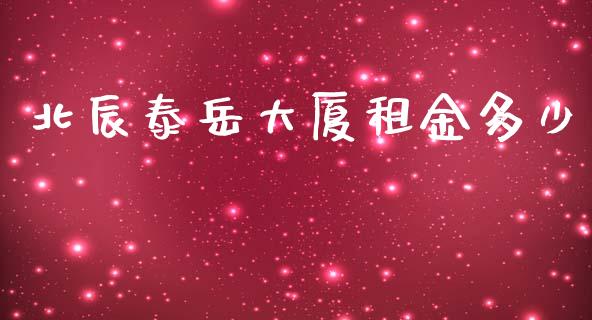 北辰泰岳大厦租金多少